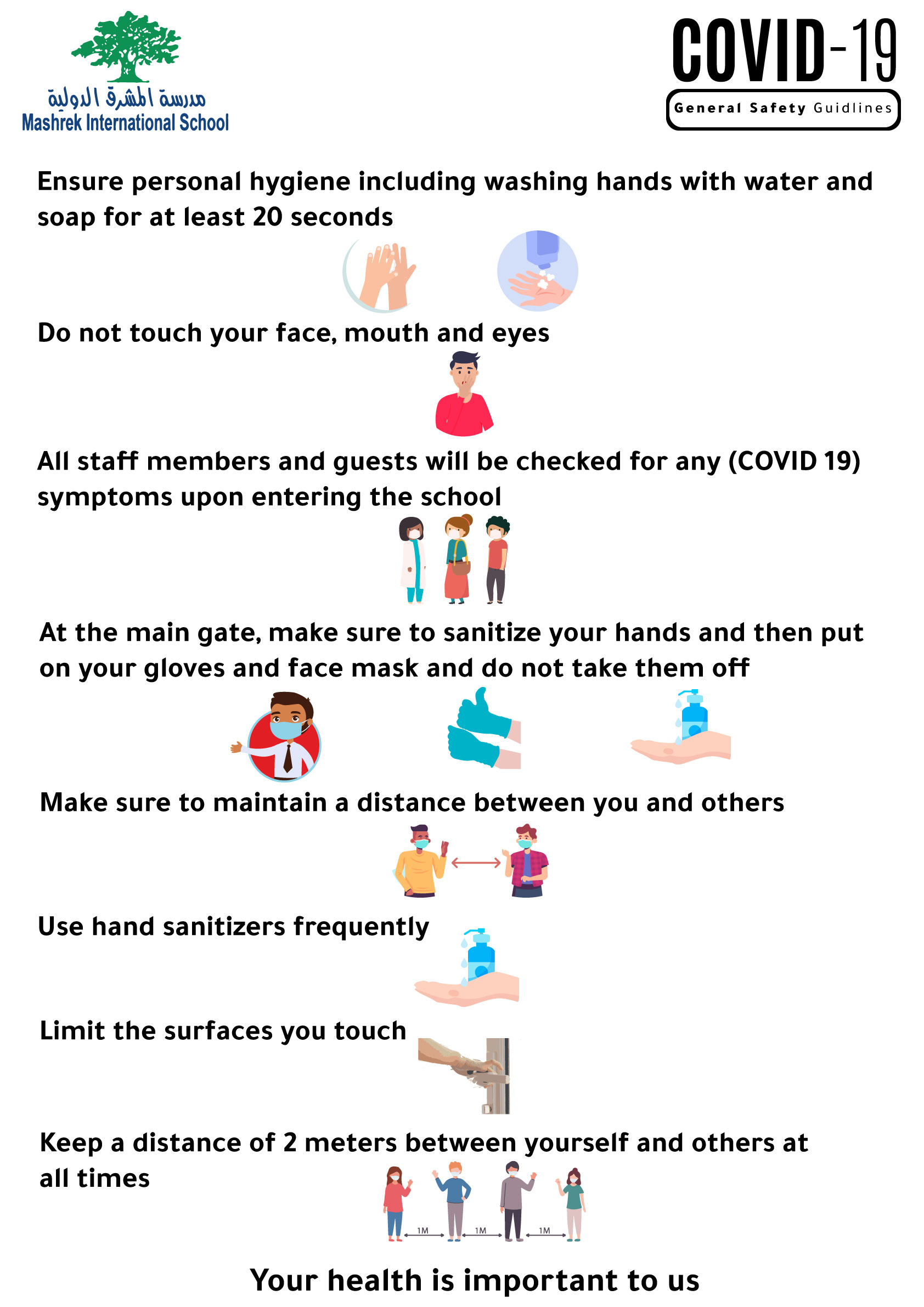 مدرسة المشرق الدولية
Mashrek International School

COVID-19
General Safety Guidlines

Ensure personal hygiene including washing hands with water and soap for at least 20 seconds

Do not touch your face, mouth and eyes

All staff members and guests will be checked for any (COVID 19) symptoms upon entering the school

At the main gate, make sure to sanitize your hands and then put on your gloves and face mask and do not take them off

Make sure to maintain a distance between you and others

Use hand sanitizers frequently

Limit the surfaces you touch

Keep a distance of 2 meters between yourself and others at all times

1M
1M
1M

Your health is important to us